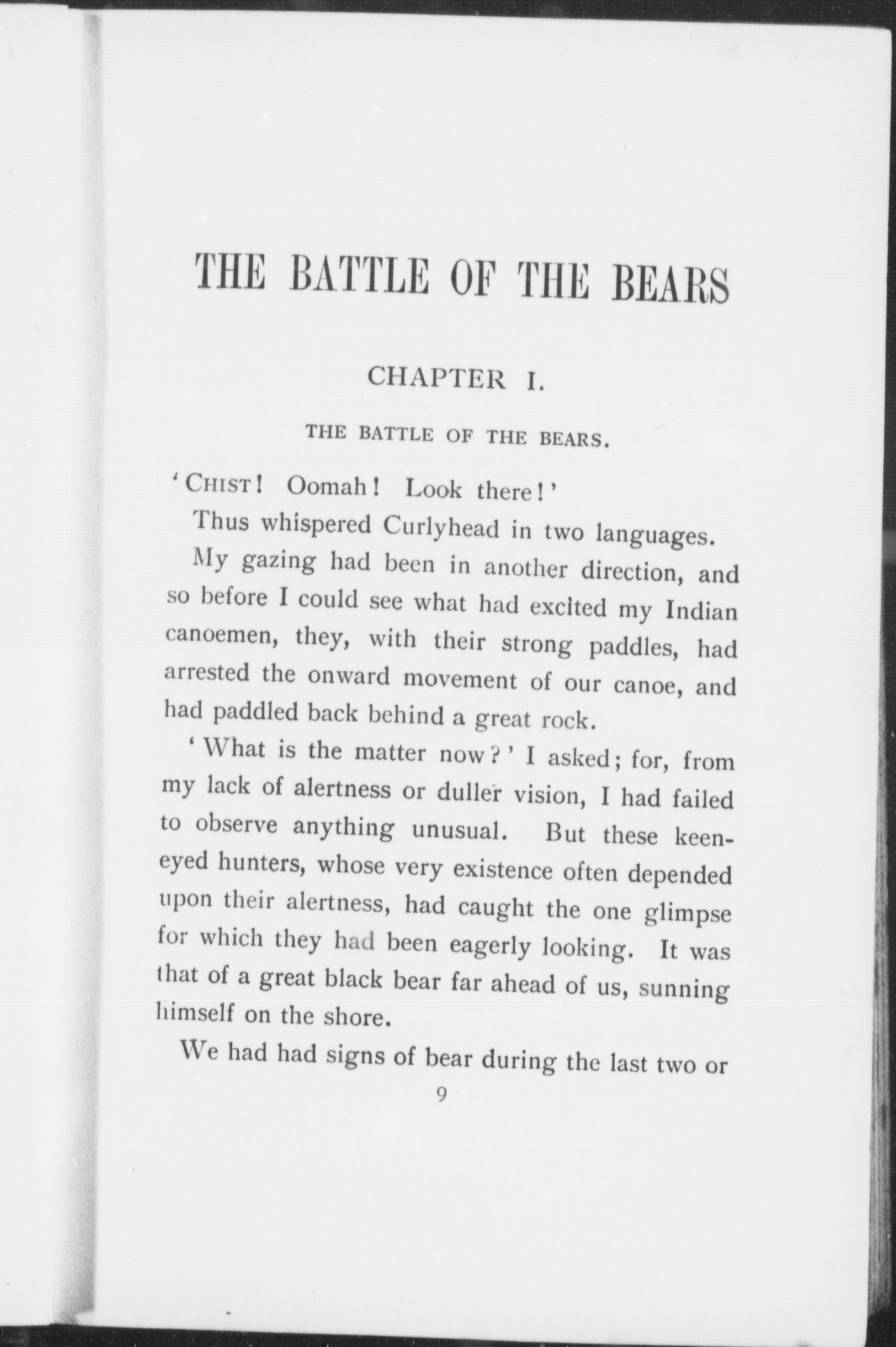 THE BATTLE OF THE BEARS

CHAPTER I.

THE BATTLE OF THE BEARS.

'CHIST! Oomah! Look there!'

Thus whispered Curlyhead in two languages.

My gazing had been in another direction, and so before I could see what had excited my Indian canoemen, they, with their strong paddles, had arrested the onward movement of our canoe, and had paddled back behind a great rock.

'What is the matter now?' I asked; for, from my lack of alertness or duller vision, I had failed to observe anything unusual. But these keen-eyed hunters, whose very existence often depended upon their alertness, had caught the one glimpse for which they had been eagerly looking. It was that of a great black bear far ahead of us, sunning himself on the shore.

We had had signs of bear during the last two or

9